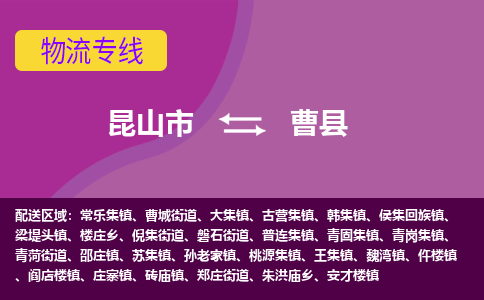 物流专线

昆山市 曹县

配送区域：常乐集镇、曹城街道、大集镇、古营集镇、韩集镇、侯集回族镇、梁堤头镇、楼庄乡、倪集街道、磐石街道、普连集镇、青固集镇、青岗集镇、青菏街道、邵庄镇、苏集镇、孙老家镇、桃源集镇、王集镇、魏湾镇、仵楼镇、阎店楼镇、庄寨镇、砖庙镇、郑庄街道、朱洪庙乡、安才楼镇